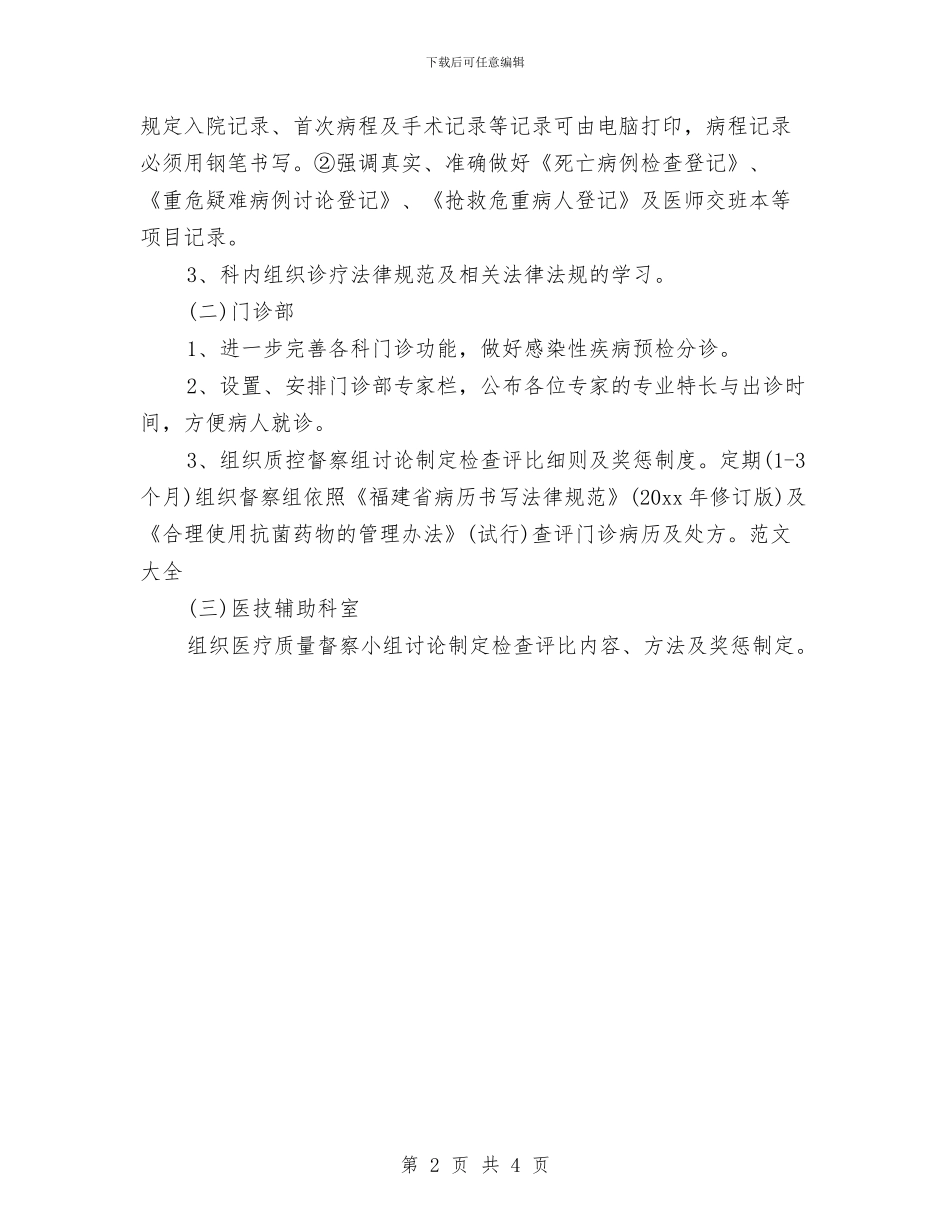 下载后可任意编辑

规定入院记录、首次病程及手术记录等记录可由电脑打印，病程记录必须用钢笔书写。②强调真实、准确做好《死亡病例检查登记》、《重危疑难病例讨论登记》、《抢救危重病人登记》及医师交班本等项目记录。

3、科内组织诊疗法律规范及相关法律法规的学习。

(二)门诊部

1、进一步完善各科门诊功能，做好感染性疾病预检分诊。

2、设置、安排门诊部专家栏，公布各位专家的专业特长与出诊时间，方便病人就诊。

3、组织质控督察组讨论制定检查评比细则及奖惩制度。定期(1-3个月)组织督察组依照《福建省病历书写法律规范》(20xx年修订版)及《合理使用抗菌药物的管理办法》(试行)查评门诊病历及处方。范文大全

(三)医技辅助科室

组织医疗质量督察小组讨论制定检查评比内容、方法及奖惩制定。

第 2 页 共 4 页